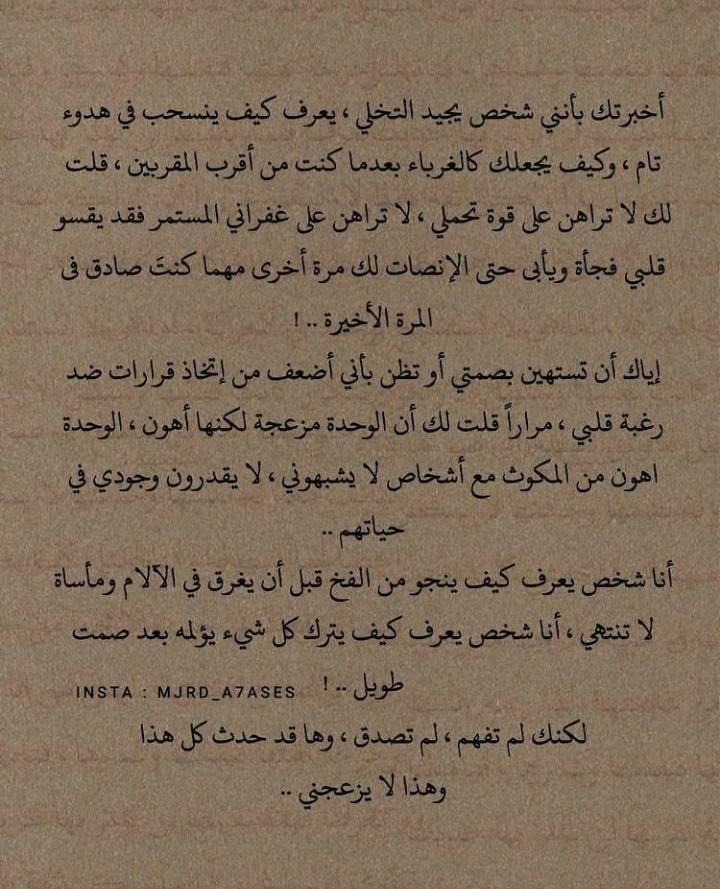 أخبرتك بأنني شخص يجيد التخلي ، يعرف كيف ينسحب في هدوء تام ، وكيف يجعلك كالغرباء بعدما كنت من أقرب المقربين ، قلت لك لا تراهن على قوة تحملي ، لا تراهن على غفراني المستمر فقد يقسو قلبي فجأة ويأبى حتى الإنصات لك مرة أخرى مهما كنتَ صادق فى المرة الأخيرة .. !

إياك أن تستهين بصمتي أو تظن بأني أضعف من إتخاذ قرارات ضد رغبة قلبي ، مراراً قلت لك أن الوحدة مزعجة لكنها أهون ، الوحدة اهون من المكوث مع أشخاص لا يشبهوني ، لا يقدرون وجودي في حياتهم ..

أنا شخص يعرف كيف ينجو من الفخ قبل أن يغرق في الآلام ومأساة لا تنتهي ، أنا شخص يعرف كيف يترك كل شيء يؤلمه بعد صمت طويل .. !

INSTA : MJRD_A7ASES

لكنك لم تفهم ، لم تصدق ، وها قد حدث كل هذا وهذا لا يزعجني ..